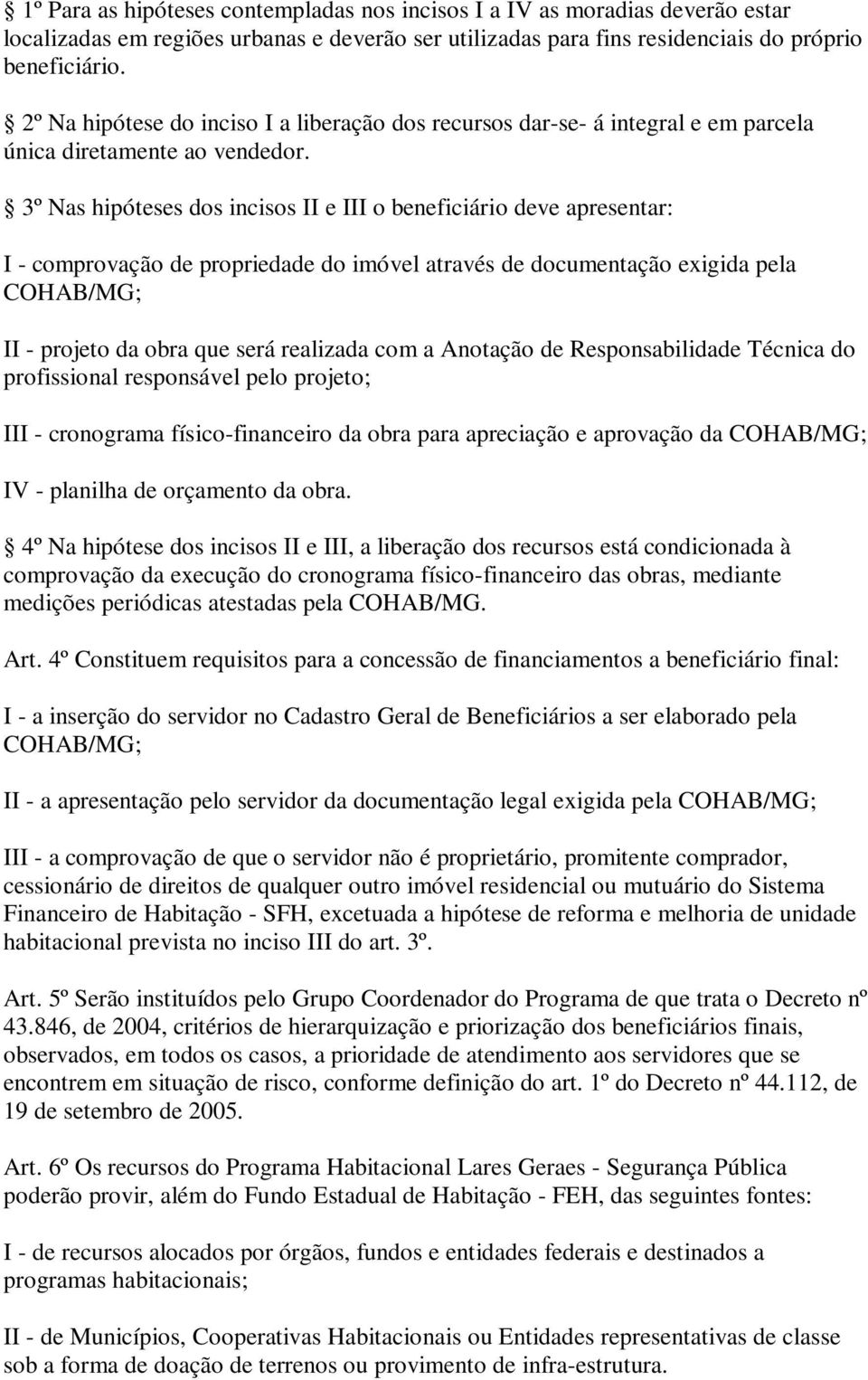 § 1º Para as hipóteses contempladas nos incisos I a IV as moradias deverão estar localizadas em regiões urbanas e deverão ser utilizadas para fins residenciais do próprio beneficiário.

§ 2º Na hipótese do inciso I a liberação dos recursos dar-se- á integral e em parcela única diretamente ao vendedor.

§ 3º Nas hipóteses dos incisos II e III o beneficiário deve apresentar:

I - comprovação de propriedade do imóvel através de documentação exigida pela COHAB/MG;

II - projeto da obra que será realizada com a Anotação de Responsabilidade Técnica do profissional responsável pelo projeto;

III - cronograma físico-financeiro da obra para apreciação e aprovação da COHAB/MG;

IV - planilha de orçamento da obra.

§ 4º Na hipótese dos incisos II e III, a liberação dos recursos está condicionada à comprovação da execução do cronograma físico-financeiro das obras, mediante medições periódicas atestadas pela COHAB/MG.

Art. 4º Constituem requisitos para a concessão de financiamentos a beneficiário final:

I - a inserção do servidor no Cadastro Geral de Beneficiários a ser elaborado pela COHAB/MG;

II - a apresentação pelo servidor da documentação legal exigida pela COHAB/MG;

III - a comprovação de que o servidor não é proprietário, promitente comprador, cessionário de direitos de qualquer outro imóvel residencial ou mutuário do Sistema Financeiro de Habitação - SFH, excetuada a hipótese de reforma e melhoria de unidade habitacional prevista no inciso III do art. 3º.

Art. 5º Serão instituídos pelo Grupo Coordenador do Programa de que trata o Decreto nº 43.846, de 2004, critérios de hierarquização e priorização dos beneficiários finais, observados, em todos os casos, a prioridade de atendimento aos servidores que se encontrem em situação de risco, conforme definição do art. 1º do Decreto nº 44.112, de 19 de setembro de 2005.

Art. 6º Os recursos do Programa Habitacional Lares Geraes - Segurança Pública poderão provir, além do Fundo Estadual de Habitação - FEH, das seguintes fontes:

I - de recursos alocados por órgãos, fundos e entidades federais e destinados a programas habitacionais;

II - de Municípios, Cooperativas Habitacionais ou Entidades representativas de classe sob a forma de doação de terrenos ou provimento de infra-estrutura.